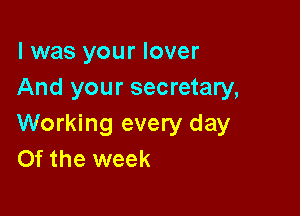 I was your lover
And your secretary,
Working every day
Of the week